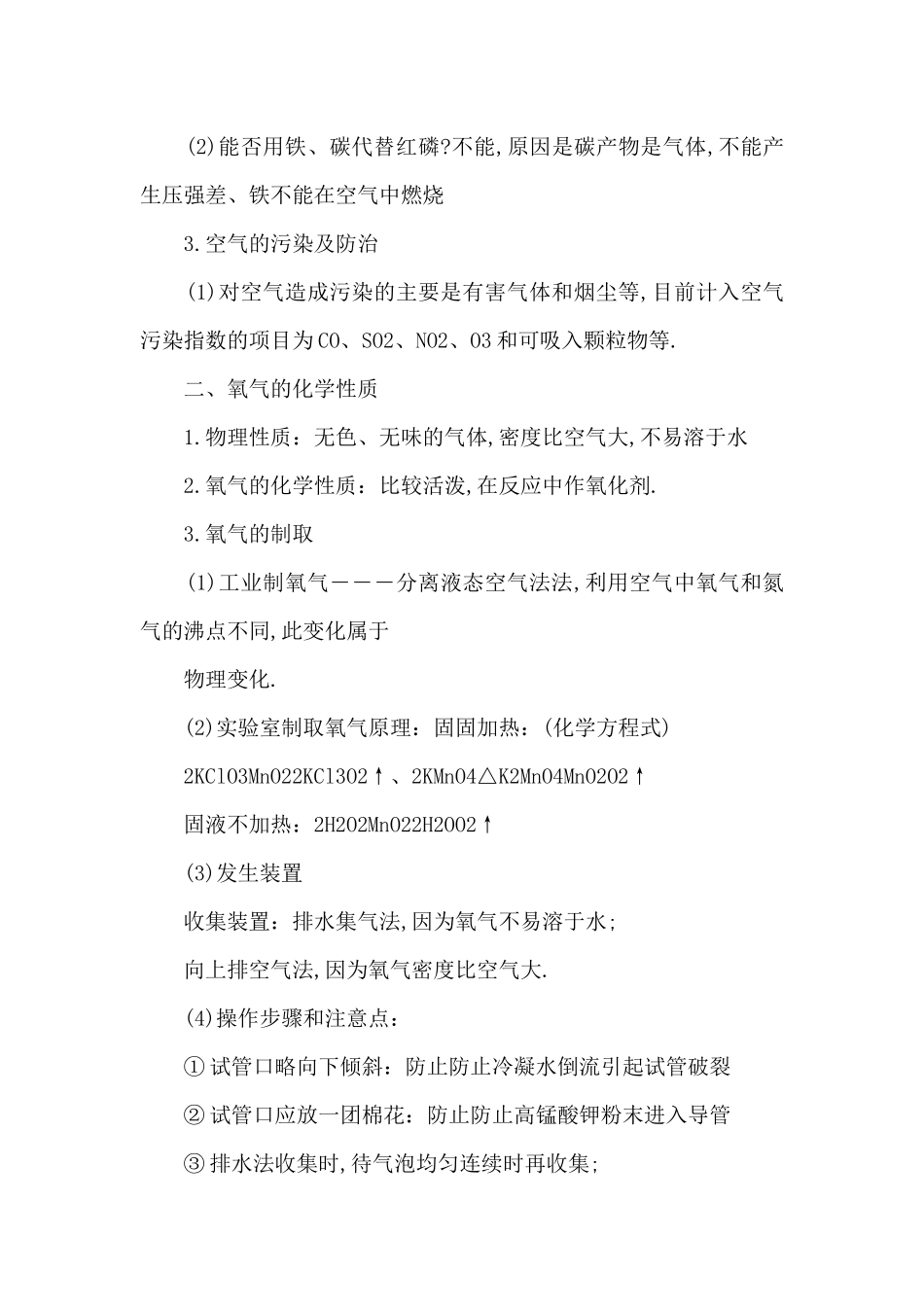 (2)能否用铁、碳代替红磷?不能,原因是碳产物是气体,不能产生压强差、铁不能在空气中燃烧

3.空气的污染及防治

(1)对空气造成污染的主要是有害气体和烟尘等,目前计入空气污染指数的项目为CO、SO2、NO2、O3和可吸入颗粒物等.

二、氧气的化学性质

1.物理性质：无色、无味的气体,密度比空气大,不易溶于水

2.氧气的化学性质：比较活泼,在反应中作氧化剂.

3.氧气的制取

(1)工业制氧气———分离液态空气法法,利用空气中氧气和氮气的沸点不同,此变化属于

物理变化.

(2)实验室制取氧气原理：固固加热：(化学方程式)

2KClO3MnO22KCl3O2↑、2KMnO4△K2MnO4MnO2O2↑

固液不加热：2H2O2MnO22H2OO2↑

(3)发生装置

收集装置：排水集气法,因为氧气不易溶于水;

向上排空气法,因为氧气密度比空气大.

(4)操作步骤和注意点：

①试管口略向下倾斜：防止防止冷凝水倒流引起试管破裂

②试管口应放一团棉花：防止防止高锰酸钾粉末进入导管

③排水法收集时,待气泡均匀连续时再收集;